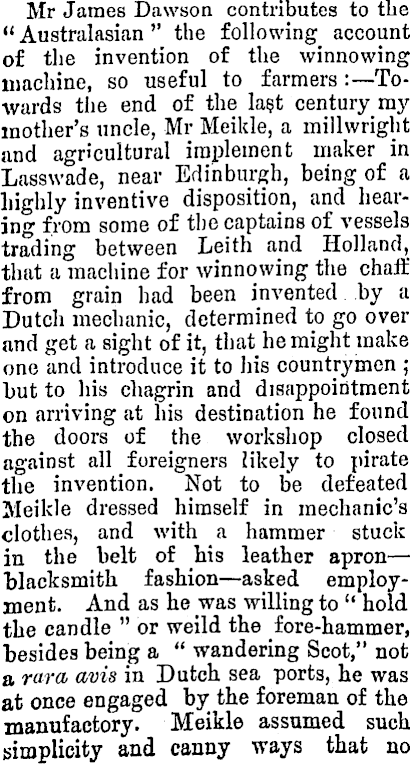 Mr James Dawson contributes to the "Australasian" the following account of the invention of the winnowing machine, so useful to farmers:—Towards the end of the last century my mother's uncle, Mr Meikle, a millwright and agricultural implement maker in Lasswade, near Edinburgh, being of a highly inventive disposition, and hearing from some of the captains of vessels trading between Leith and Holland, that a machine for winnowing the chaff from grain had been invented by a Dutch mechanic, determined to go over and get a sight of it, that he might make one and introduce it to his countrymen; but to his chagrin and disappointment on arriving at his destination he found the doors of the workshop closed against all foreigners likely to pirate the invention. Not to be defeated Meikle dressed himself in mechanic's clothes, and with a hammer stuck in the belt of his leather apron—blacksmith fashion—asked employment. And as he was willing to "hold the candle" or weild the fore-hammer, besides being a "wandering Scot," not a rara avis in Dutch sea ports, he was at once engaged by the foreman of the manufactory. Meikle assumed such simplicity and canny ways that no